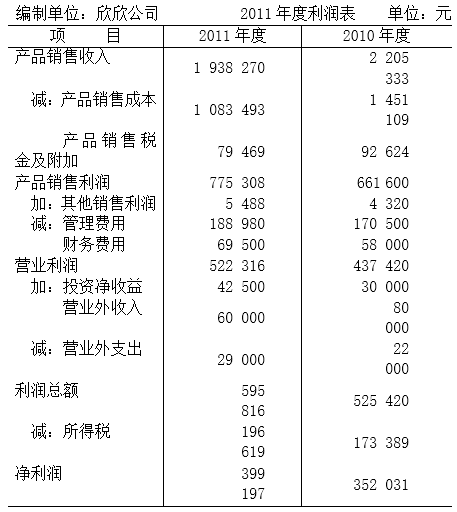 编制单位：欣欣公司　　　2011 年度利润表　　单位：元

| 项　　目 | 2011 年度 | 2010 年度 |
|---|---|---|
| 产品销售收入 | 1 938 270 | 2 205 333 |
| 减：产品销售成本 | 1 083 493 | 1 451 109 |
| 产品销售税金及附加 | 79 469 | 92 624 |
| 产品销售利润 | 775 308 | 661 600 |
| 加：其他销售利润 | 5 488 | 4 320 |
| 减：管理费用 | 188 980 | 170 500 |
| 财务费用 | 69 500 | 58 000 |
| 营业利润 | 522 316 | 437 420 |
| 加：投资净收益 | 42 500 | 30 000 |
| 营业外收入 | 60 000 | 80 000 |
| 减：营业外支出 | 29 000 | 22 000 |
| 利润总额 | 595 816 | 525 420 |
| 减：所得税 | 196 619 | 173 389 |
| 净利润 | 399 197 | 352 031 |